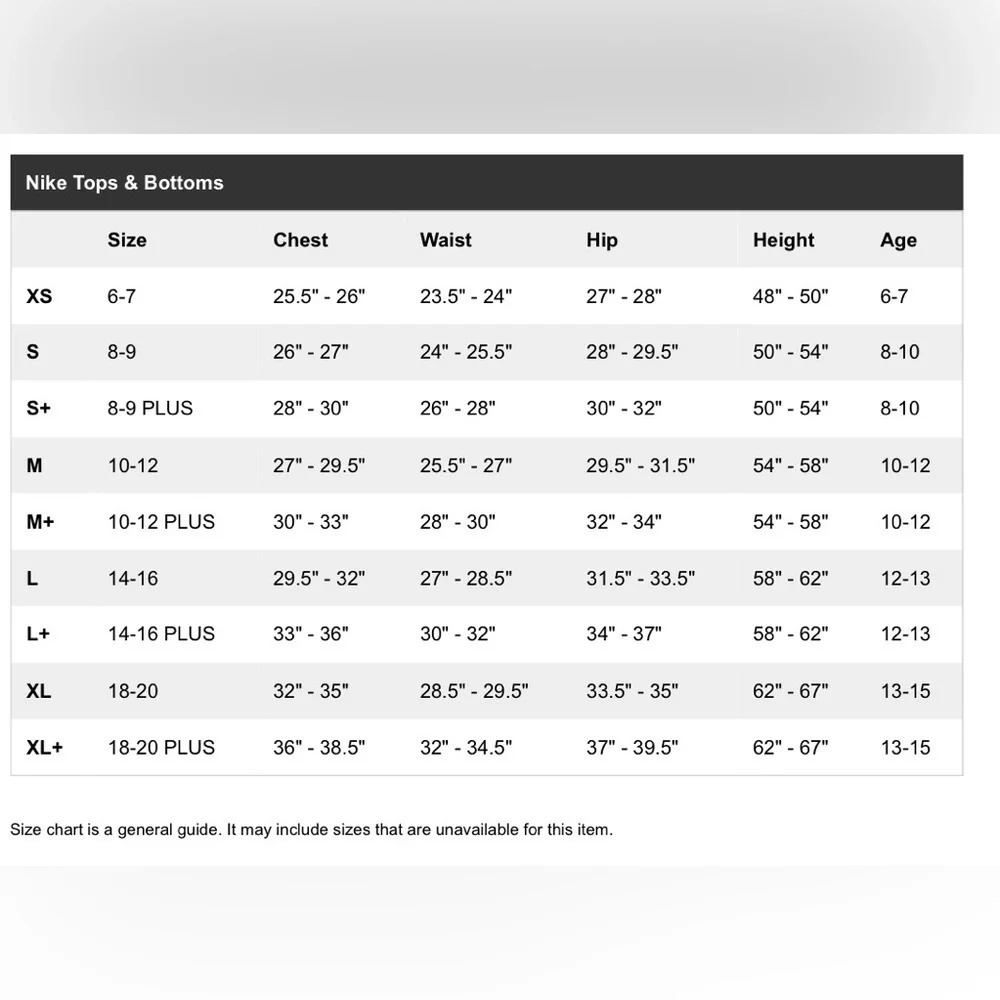 Nike Tops & Bottoms

| | Size | Chest | Waist | Hip | Height | Age |
|---|---|---|---|---|---|---|
| XS | 6-7 | 25.5" - 26" | 23.5" - 24" | 27" - 28" | 48" - 50" | 6-7 |
| S | 8-9 | 26" - 27" | 24" - 25.5" | 28" - 29.5" | 50" - 54" | 8-10 |
| S+ | 8-9 PLUS | 28" - 30" | 26" - 28" | 30" - 32" | 50" - 54" | 8-10 |
| M | 10-12 | 27" - 29.5" | 25.5" - 27" | 29.5" - 31.5" | 54" - 58" | 10-12 |
| M+ | 10-12 PLUS | 30" - 33" | 28" - 30" | 32" - 34" | 54" - 58" | 10-12 |
| L | 14-16 | 29.5" - 32" | 27" - 28.5" | 31.5" - 33.5" | 58" - 62" | 12-13 |
| L+ | 14-16 PLUS | 33" - 36" | 30" - 32" | 34" - 37" | 58" - 62" | 12-13 |
| XL | 18-20 | 32" - 35" | 28.5" - 29.5" | 33.5" - 35" | 62" - 67" | 13-15 |
| XL+ | 18-20 PLUS | 36" - 38.5" | 32" - 34.5" | 37" - 39.5" | 62" - 67" | 13-15 |

Size chart is a general guide. It may include sizes that are unavailable for this item.